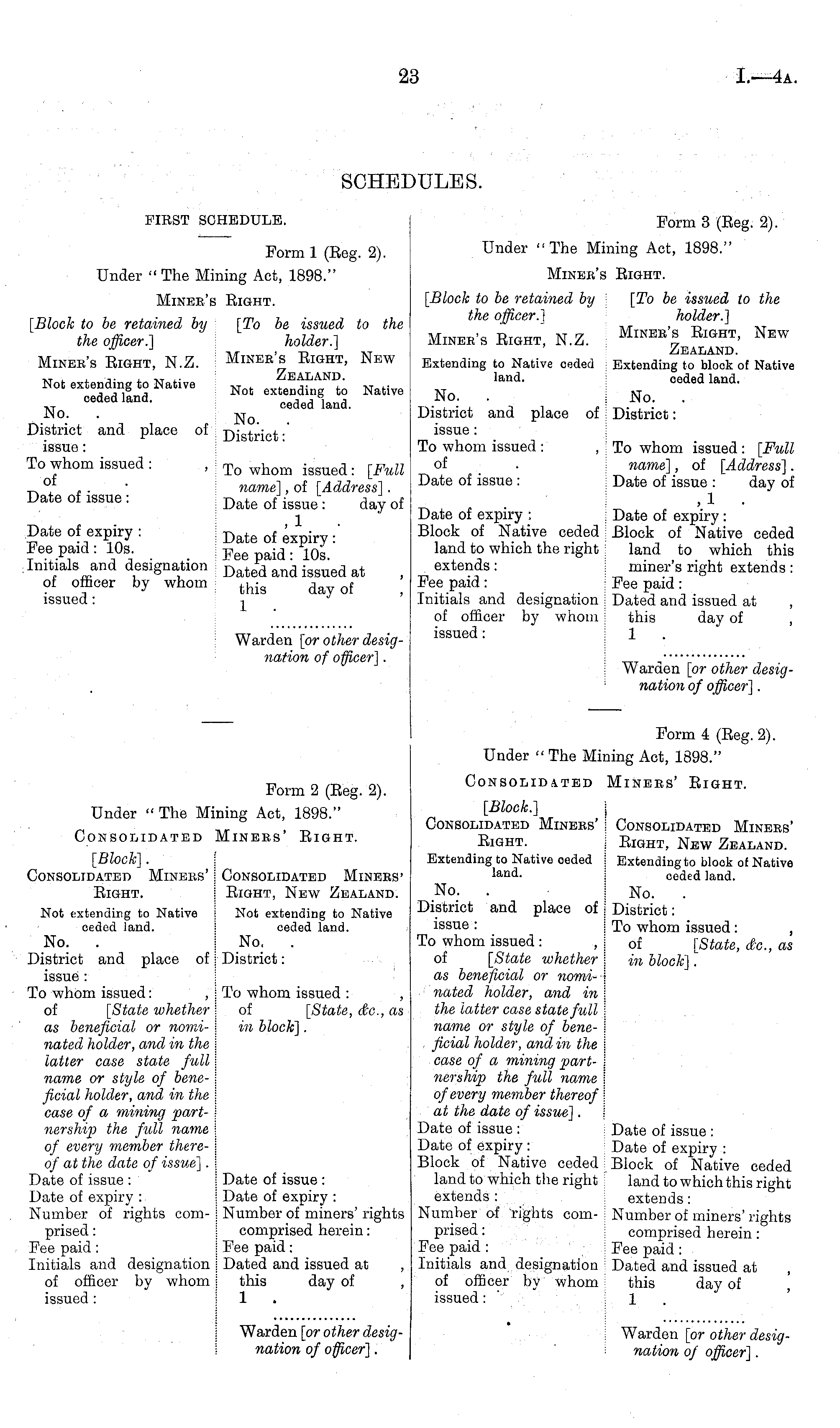 23

I.—4A.

SCHEDULES.

FIRST SCHEDULE.

Form 1 (Reg. 2).

Under "The Mining Act, 1898."

MINER'S RIGHT.

[Block to be retained by the officer.]

MINER'S RIGHT, N.Z.

Not extending to Native ceded land.

No. .

District and place of issue:

To whom issued: , of .

Date of issue:

Date of expiry:

Fee paid: 10s.

Initials and designation of officer by whom issued:

[To be issued to the holder.]

MINER'S RIGHT, NEW ZEALAND.

Not extending to Native ceded land.

No. .

District:

To whom issued: [Full name], of [Address].

Date of issue: day of , 1 .

Date of expiry:

Fee paid: 10s.

Dated and issued at , this day of , 1 .

...............

Warden [or other designation of officer].

Form 2 (Reg. 2).

Under "The Mining Act, 1898."

CONSOLIDATED MINERS' RIGHT.

[Block].

CONSOLIDATED MINERS' RIGHT.

Not extending to Native ceded land.

No. .

District and place of issue:

To whom issued: , of [State whether as beneficial or nominated holder, and in the latter case state full name or style of beneficial holder, and in the case of a mining partnership the full name of every member thereof at the date of issue].

Date of issue:

Date of expiry:

Number of rights comprised:

Fee paid:

Initials and designation of officer by whom issued:

CONSOLIDATED MINERS' RIGHT, NEW ZEALAND.

Not extending to Native ceded land.

No. .

District:

To whom issued: , of [State, &c., as in block].

Date of issue:

Date of expiry:

Number of miners' rights comprised herein:

Fee paid:

Dated and issued at , this day of , 1 .

...............

Warden [or other designation of officer].

Form 3 (Reg. 2).

Under "The Mining Act, 1898."

MINER'S RIGHT.

[Block to be retained by the officer.]

MINER'S RIGHT, N.Z.

Extending to Native ceded land.

No. .

District and place of issue:

To whom issued: , of .

Date of issue:

Date of expiry:

Block of Native ceded land to which the right extends:

Fee paid:

Initials and designation of officer by whom issued:

[To be issued to the holder.]

MINER'S RIGHT, NEW ZEALAND.

Extending to block of Native ceded land.

No. .

District:

To whom issued: [Full name], of [Address].

Date of issue: day of , 1 .

Date of expiry:

Block of Native ceded land to which this miner's right extends:

Fee paid:

Dated and issued at , this day of , 1 .

...............

Warden [or other designation of officer].

Form 4 (Reg. 2).

Under "The Mining Act, 1898."

CONSOLIDATED MINERS' RIGHT.

[Block.]

CONSOLIDATED MINERS' RIGHT.

Extending to Native ceded land.

No. .

District and place of issue:

To whom issued: , of [State whether as beneficial or nominated holder, and in the latter case state full name or style of beneficial holder, and in the case of a mining partnership the full name of every member thereof at the date of issue].

Date of issue:

Date of expiry:

Block of Native ceded land to which the right extends:

Number of rights comprised:

Fee paid:

Initials and designation of officer by whom issued:

CONSOLIDATED MINERS' RIGHT, NEW ZEALAND.

Extending to block of Native ceded land.

No. .

District:

To whom issued: , of [State, &c., as in block].

Date of issue:

Date of expiry:

Block of Native ceded land to which this right extends:

Number of miners' rights comprised herein:

Fee paid:

Dated and issued at , this day of , 1 .

...............

Warden [or other designation of officer].